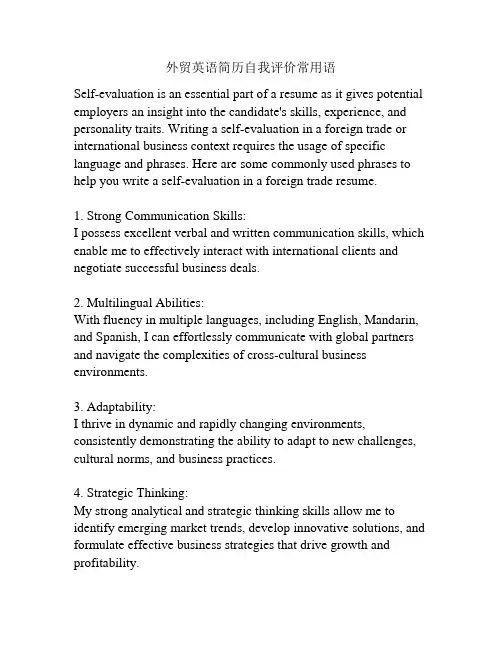 外贸英语简历自我评价常用语

Self-evaluation is an essential part of a resume as it gives potential employers an insight into the candidate's skills, experience, and personality traits. Writing a self-evaluation in a foreign trade or international business context requires the usage of specific language and phrases. Here are some commonly used phrases to help you write a self-evaluation in a foreign trade resume.

1. Strong Communication Skills:
I possess excellent verbal and written communication skills, which enable me to effectively interact with international clients and negotiate successful business deals.

2. Multilingual Abilities:
With fluency in multiple languages, including English, Mandarin, and Spanish, I can effortlessly communicate with global partners and navigate the complexities of cross-cultural business environments.

3. Adaptability:
I thrive in dynamic and rapidly changing environments, consistently demonstrating the ability to adapt to new challenges, cultural norms, and business practices.

4. Strategic Thinking:
My strong analytical and strategic thinking skills allow me to identify emerging market trends, develop innovative solutions, and formulate effective business strategies that drive growth and profitability.